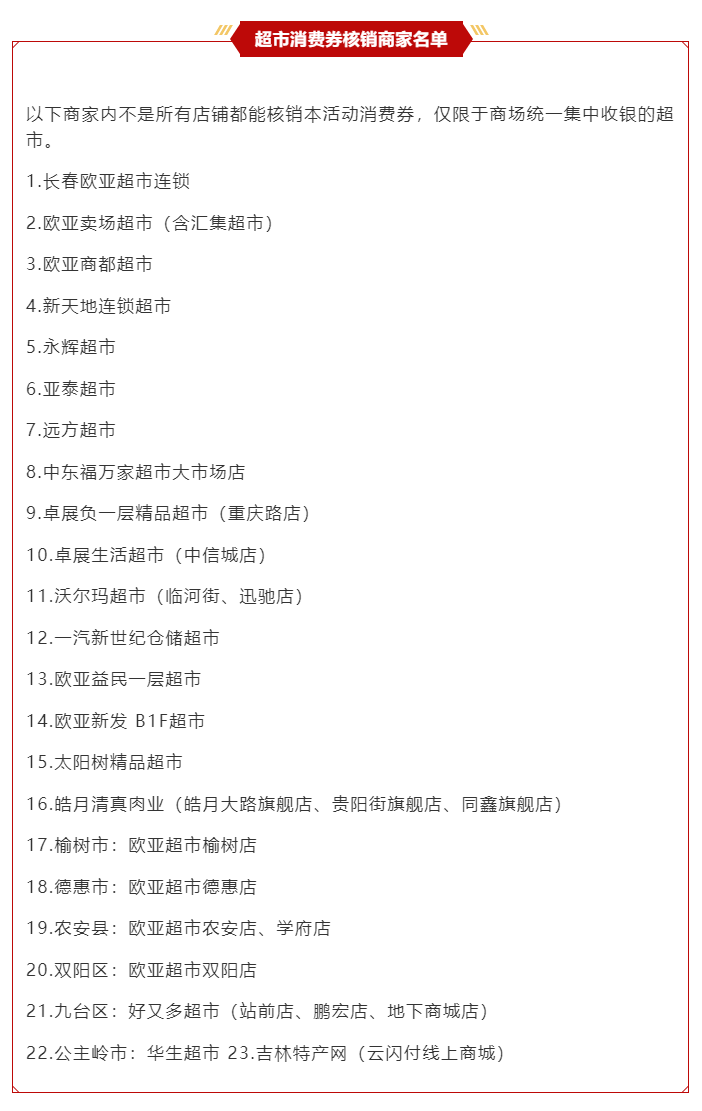 超市消费券核销商家名单

以下商家内不是所有店铺都能核销本活动消费券，仅限于商场统一集中收银的超市。

1.长春欧亚超市连锁

2.欧亚卖场超市（含汇集超市）

3.欧亚商都超市

4.新天地连锁超市

5.永辉超市

6.亚泰超市

7.远方超市

8.中东福万家超市大市场店

9.卓展负一层精品超市（重庆路店）

10.卓展生活超市（中信城店）

11.沃尔玛超市（临河街、迅驰店）

12.一汽新世纪仓储超市

13.欧亚益民一层超市

14.欧亚新发 B1F超市

15.太阳树精品超市

16.皓月清真肉业（皓月大路旗舰店、贵阳街旗舰店、同鑫旗舰店）

17.榆树市：欧亚超市榆树店

18.德惠市：欧亚超市德惠店

19.农安县：欧亚超市农安店、学府店

20.双阳区：欧亚超市双阳店

21.九台区：好又多超市（站前店、鹏宏店、地下商城店）

22.公主岭市：华生超市 23.吉林特产网（云闪付线上商城）